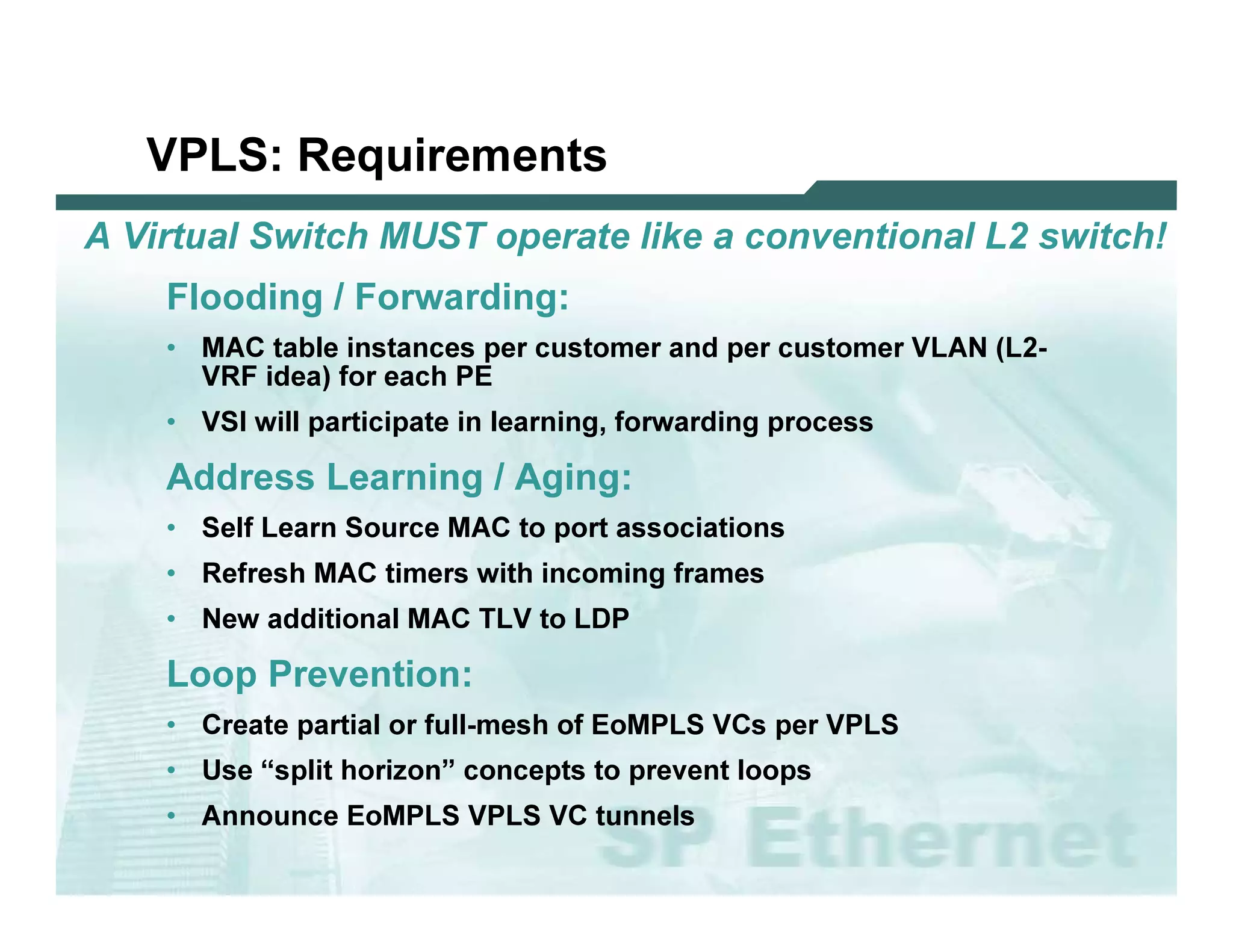 VPLS: Requirements

A Virtual Switch MUST operate like a conventional L2 switch!

Flooding / Forwarding:

• MAC table instances per customer and per customer VLAN (L2-VRF idea) for each PE

• VSI will participate in learning, forwarding process

Address Learning / Aging:

• Self Learn Source MAC to port associations

• Refresh MAC timers with incoming frames

• New additional MAC TLV to LDP

Loop Prevention:

• Create partial or full-mesh of EoMPLS VCs per VPLS

• Use “split horizon” concepts to prevent loops

• Announce EoMPLS VPLS VC tunnels

SP Ethernet